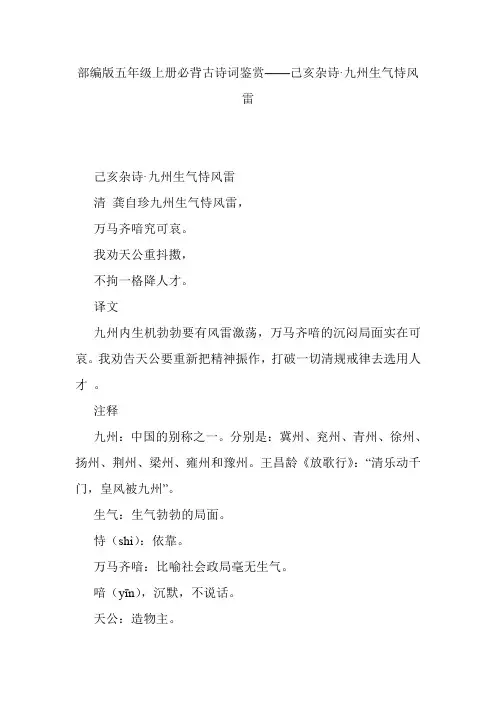 部编版五年级上册必背古诗词鉴赏——己亥杂诗·九州生气恃风雷

己亥杂诗·九州生气恃风雷

清 龚自珍九州生气恃风雷，

万马齐喑究可哀。

我劝天公重抖擞，

不拘一格降人才。

译文

九州内生机勃勃要有风雷激荡，万马齐喑的沉闷局面实在可哀。我劝告天公要重新把精神振作，打破一切清规戒律去选用人才 。

注释

九州：中国的别称之一。分别是：冀州、兖州、青州、徐州、扬州、荆州、梁州、雍州和豫州。王昌龄《放歌行》：“清乐动千门，皇风被九州”。

生气：生气勃勃的局面。

恃（shì）：依靠。

万马齐喑：比喻社会政局毫无生气。

喑（yīn），沉默，不说话。

天公：造物主。